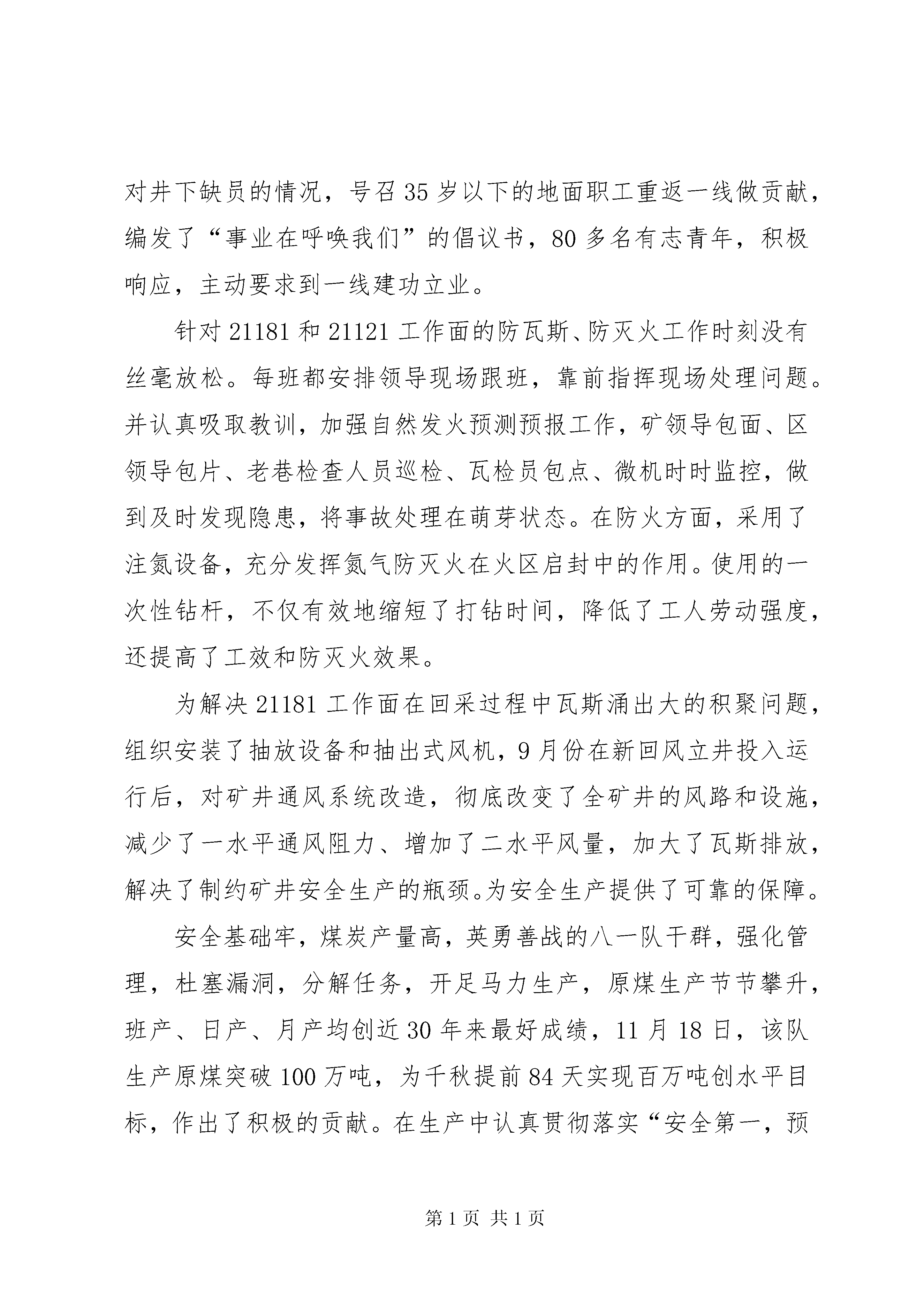 对井下缺员的情况，号召35岁以下的地面职工重返一线做贡献，编发了“事业在呼唤我们”的倡议书，80多名有志青年，积极响应，主动要求到一线建功立业。

针对21181和21121工作面的防瓦斯、防灭火工作时刻没有丝毫放松。每班都安排领导现场跟班，靠前指挥现场处理问题。并认真吸取教训，加强自然发火预测预报工作，矿领导包面、区领导包片、老巷检查人员巡检、瓦检员包点、微机时时监控，做到及时发现隐患，将事故处理在萌芽状态。在防火方面，采用了注氮设备，充分发挥氮气防灭火在火区启封中的作用。使用的一次性钻杆，不仅有效地缩短了打钻时间，降低了工人劳动强度，还提高了工效和防灭火效果。

为解决21181工作面在回采过程中瓦斯涌出大的积聚问题，组织安装了抽放设备和抽出式风机，9月份在新回风立井投入运行后，对矿井通风系统改造，彻底改变了全矿井的风路和设施，减少了一水平通风阻力、增加了二水平风量，加大了瓦斯排放，解决了制约矿井安全生产的瓶颈。为安全生产提供了可靠的保障。

安全基础牢，煤炭产量高，英勇善战的八一队干群，强化管理，杜塞漏洞，分解任务，开足马力生产，原煤生产节节攀升，班产、日产、月产均创近30年来最好成绩，11月18日，该队生产原煤突破100万吨，为千秋提前84天实现百万吨创水平目标，作出了积极的贡献。在生产中认真贯彻落实“安全第一，预

第1页 共1页